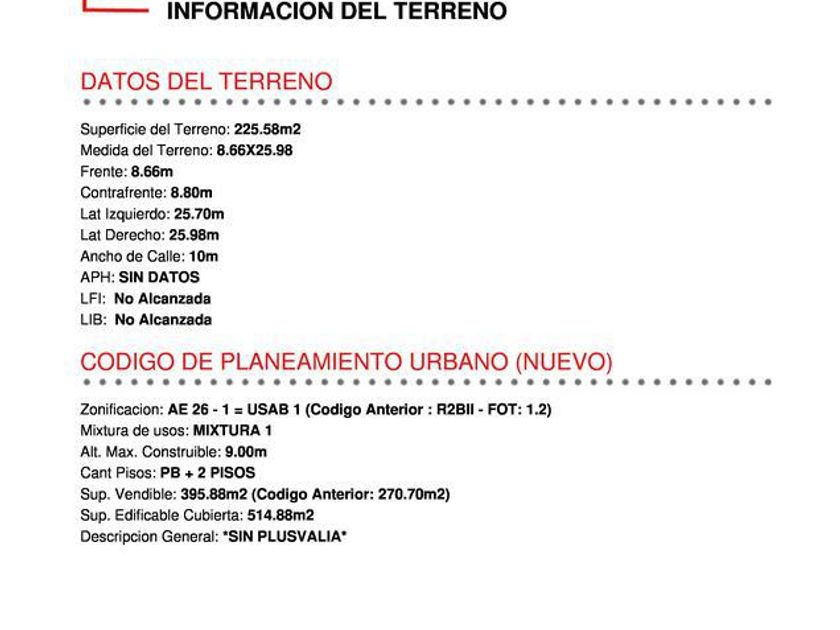 INFORMACION DEL TERRENO

DATOS DEL TERRENO

Superficie del Terreno: 225.58m2
Medida del Terreno: 8.66X25.98
Frente: 8.66m
Contrafrente: 8.80m
Lat Izquierdo: 25.70m
Lat Derecho: 25.98m
Ancho de Calle: 10m
APH: SIN DATOS
LFI: No Alcanzada
LIB: No Alcanzada

CODIGO DE PLANEAMIENTO URBANO (NUEVO)

Zonificacion: AE 26 - 1 = USAB 1 (Codigo Anterior : R2BII - FOT: 1.2)
Mixtura de usos: MIXTURA 1
Alt. Max. Construible: 9.00m
Cant Pisos: PB + 2 PISOS
Sup. Vendible: 395.88m2 (Codigo Anterior: 270.70m2)
Sup. Edificable Cubierta: 514.88m2
Descripcion General: *SIN PLUSVALIA*